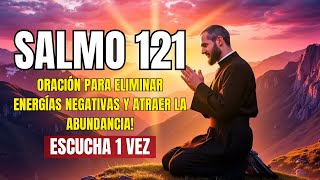 SALMO 121

ORACIÓN PARA ELIMINAR ENERGÍAS NEGATIVAS Y ATRAER LA ABUNDANCIA!

ESCUCHA 1 VEZ